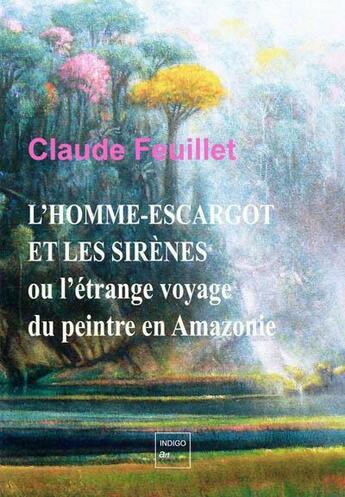 Claude Feuillet

L'HOMME-ESCARGOT ET LES SIRÈNES ou l'étrange voyage du peintre en Amazonie

INDIGO
art